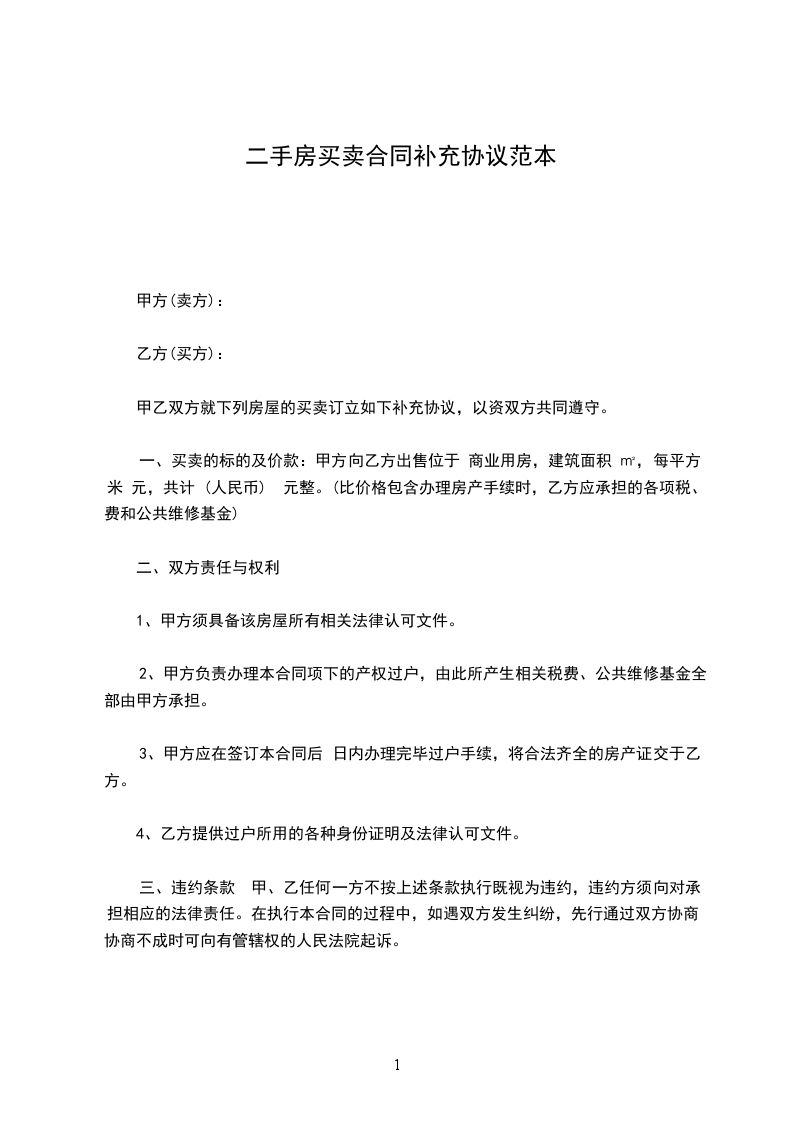 二手房买卖合同补充协议范本

甲方(卖方)：

乙方(买方)：

甲乙双方就下列房屋的买卖订立如下补充协议，以资双方共同遵守。

一、买卖的标的及价款：甲方向乙方出售位于 商业用房，建筑面积 ㎡，每平方米 元，共计（人民币） 元整。(比价格包含办理房产手续时，乙方应承担的各项税、费和公共维修基金)

二、双方责任与权利

1、甲方须具备该房屋所有相关法律认可文件。

2、甲方负责办理本合同项下的产权过户，由此所产生相关税费、公共维修基金全部由甲方承担。

3、甲方应在签订本合同后 日内办理完毕过户手续，将合法齐全的房产证交于乙方。

4、乙方提供过户所用的各种身份证明及法律认可文件。

三、违约条款 甲、乙任何一方不按上述条款执行既视为违约，违约方须向对承担相应的法律责任。在执行本合同的过程中，如遇双方发生纠纷，先行通过双方协商协商不成时可向有管辖权的人民法院起诉。

1